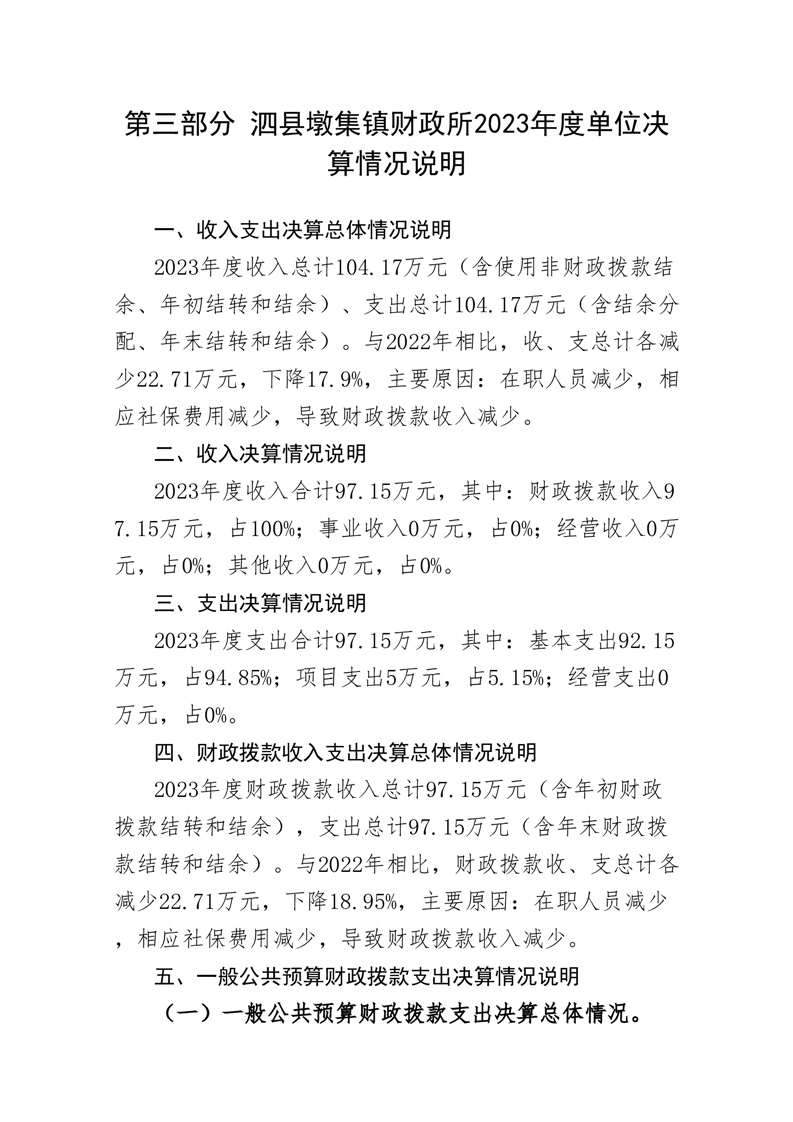 第三部分 泗县墩集镇财政所2023年度单位决算情况说明

一、收入支出决算总体情况说明

2023年度收入总计104.17万元（含使用非财政拨款结余、年初结转和结余）、支出总计104.17万元（含结余分配、年末结转和结余）。与2022年相比，收、支总计各减少22.71万元，下降17.9%，主要原因：在职人员减少，相应社保费用减少，导致财政拨款收入减少。

二、收入决算情况说明

2023年度收入合计97.15万元，其中：财政拨款收入97.15万元，占100%；事业收入0万元，占0%；经营收入0万元，占0%；其他收入0万元，占0%。

三、支出决算情况说明

2023年度支出合计97.15万元，其中：基本支出92.15万元，占94.85%；项目支出5万元，占5.15%；经营支出0万元，占0%。

四、财政拨款收入支出决算总体情况说明

2023年度财政拨款收入总计97.15万元（含年初财政拨款结转和结余），支出总计97.15万元（含年末财政拨款结转和结余）。与2022年相比，财政拨款收、支总计各减少22.71万元，下降18.95%，主要原因：在职人员减少，相应社保费用减少，导致财政拨款收入减少。

五、一般公共预算财政拨款支出决算情况说明

（一）一般公共预算财政拨款支出决算总体情况。